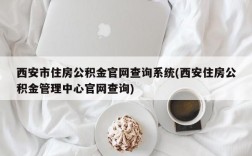 西安市住房公积金官网查询系统(西安住房公积金管理中心官网查询)